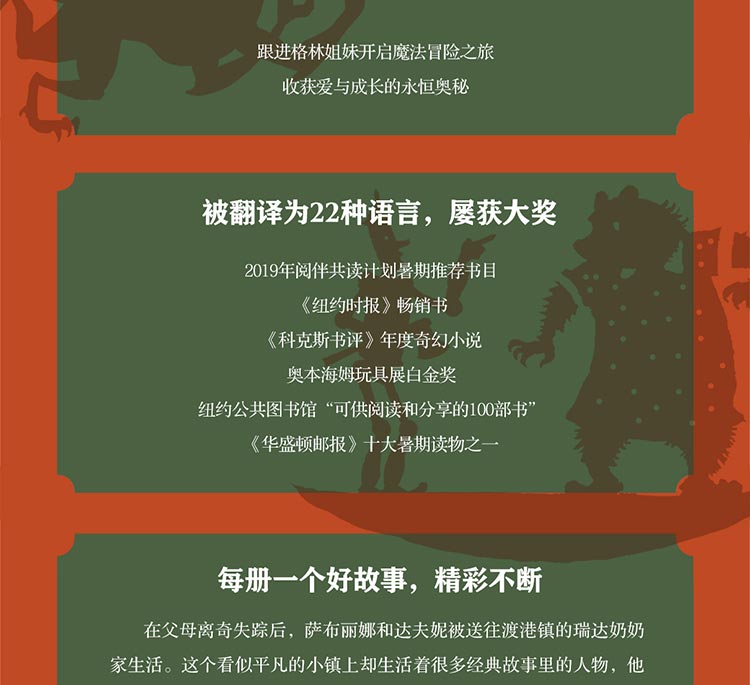 跟进格林姐妹开启魔法冒险之旅
收获爱与成长的永恒奥秘

被翻译为22种语言，屡获大奖

2019年阅伴共读计划暑期推荐书目
《纽约时报》畅销书
《科克斯书评》年度奇幻小说
奥本海姆玩具展白金奖
纽约公共图书馆“可供阅读和分享的100部书”
《华盛顿邮报》十大暑期读物之一

每册一个好故事，精彩不断

在父母离奇失踪后，萨布丽娜和达夫妮被送往渡港镇的瑞达奶奶家生活。这个看似平凡的小镇上却生活着很多经典故事里的人物，他